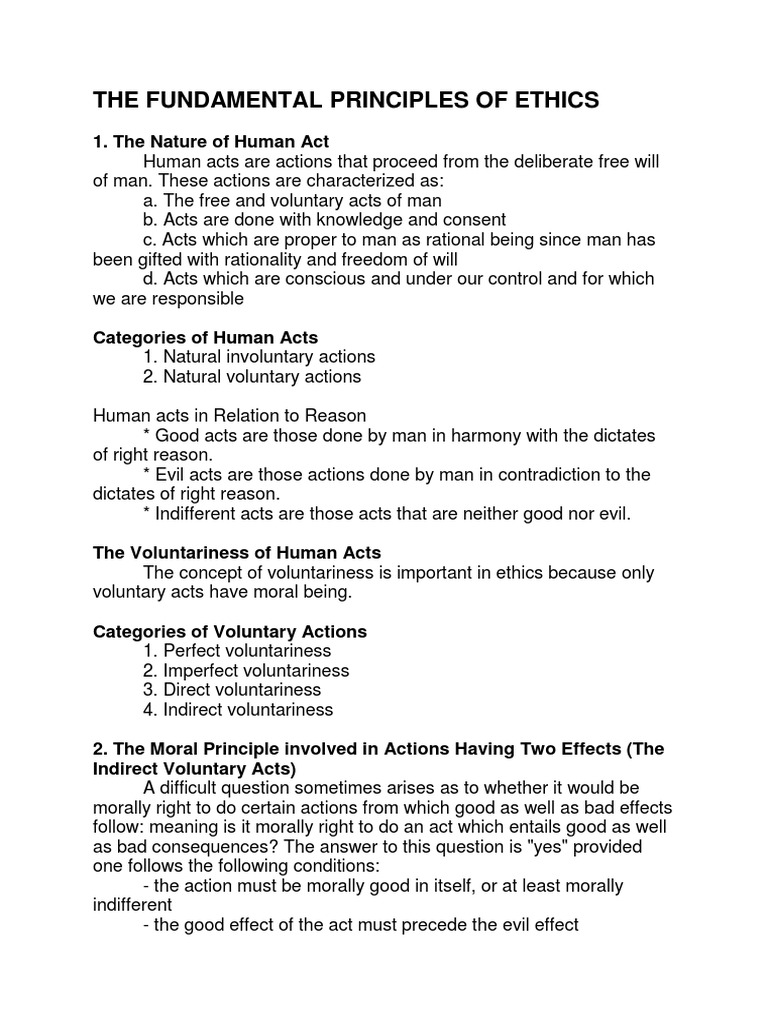 THE FUNDAMENTAL PRINCIPLES OF ETHICS

1. The Nature of Human Act

Human acts are actions that proceed from the deliberate free will of man. These actions are characterized as:

a. The free and voluntary acts of man

b. Acts are done with knowledge and consent

c. Acts which are proper to man as rational being since man has been gifted with rationality and freedom of will

d. Acts which are conscious and under our control and for which we are responsible

Categories of Human Acts

1. Natural involuntary actions

2. Natural voluntary actions

Human acts in Relation to Reason

* Good acts are those done by man in harmony with the dictates of right reason.

* Evil acts are those actions done by man in contradiction to the dictates of right reason.

* Indifferent acts are those acts that are neither good nor evil.

The Voluntariness of Human Acts

The concept of voluntariness is important in ethics because only voluntary acts have moral being.

Categories of Voluntary Actions

1. Perfect voluntariness

2. Imperfect voluntariness

3. Direct voluntariness

4. Indirect voluntariness

2. The Moral Principle involved in Actions Having Two Effects (The Indirect Voluntary Acts)

A difficult question sometimes arises as to whether it would be morally right to do certain actions from which good as well as bad effects follow: meaning is it morally right to do an act which entails good as well as bad consequences? The answer to this question is "yes" provided one follows the following conditions:

- the action must be morally good in itself, or at least morally indifferent

- the good effect of the act must precede the evil effect